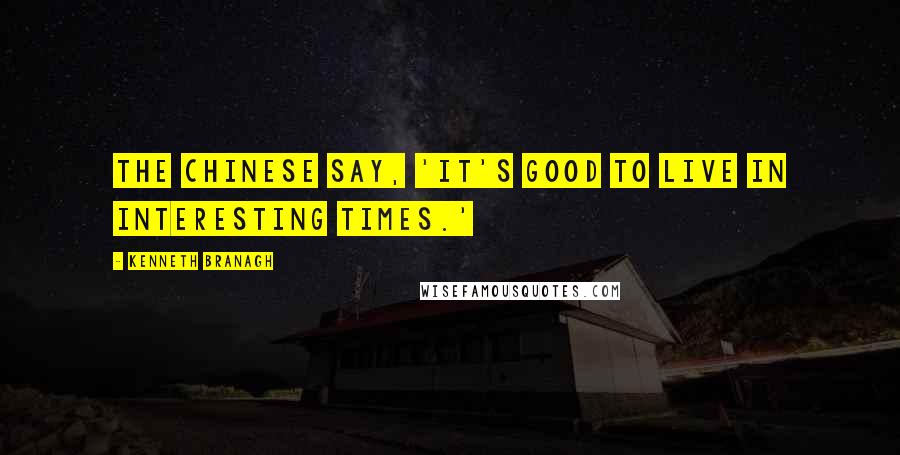 THE CHINESE SAY, 'IT'S GOOD TO LIVE IN INTERESTING TIMES.'

- KENNETH BRANAGH

WISEFAMOUSQUOTES.COM